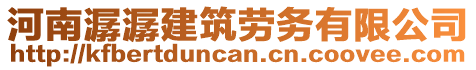 河南潺潺建筑劳务有限公司
http://kfbertduncan.cn.coovee.com